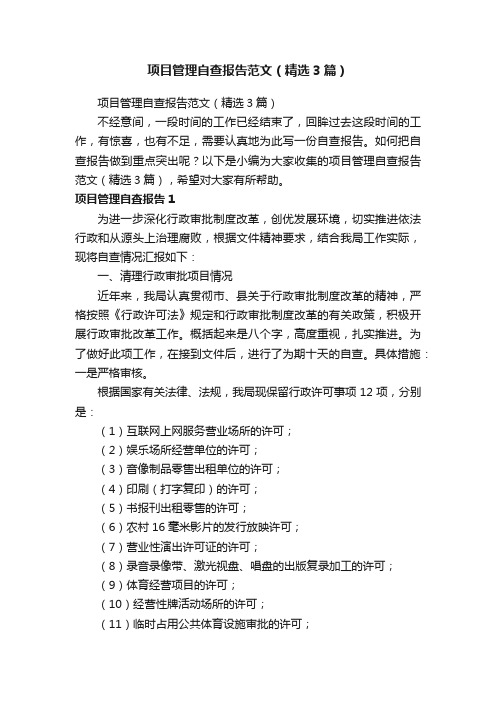 项目管理自查报告范文（精选3篇）

项目管理自查报告范文（精选3篇）

不经意间，一段时间的工作已经结束了，回眸过去这段时间的工作，有惊喜，也有不足，需要认真地为此写一份自查报告。如何把自查报告做到重点突出呢？以下是小编为大家收集的项目管理自查报告范文（精选3篇），希望对大家有所帮助。

项目管理自查报告1

为进一步深化行政审批制度改革，创优发展环境，切实推进依法行政和从源头上治理腐败，根据文件精神要求，结合我局工作实际，现将自查情况汇报如下：

一、清理行政审批项目情况

近年来，我局认真贯彻市、县关于行政审批制度改革的精神，严格按照《行政许可法》规定和行政审批制度改革的有关政策，积极开展行政审批改革工作。概括起来是八个字，高度重视，扎实推进。为了做好此项工作，在接到文件后，进行了为期十天的自查。具体措施：一是严格审核。

根据国家有关法律、法规，我局现保留行政许可事项12项，分别是：

（1）互联网上网服务营业场所的许可；

（2）娱乐场所经营单位的许可；

（3）音像制品零售出租单位的许可；

（4）印刷（打字复印）的许可；

（5）书报刊出租零售的许可；

（6）农村16毫米影片的发行放映许可；

（7）营业性演出许可证的许可；

（8）录音录像带、激光视盘、唱盘的出版复录加工的许可；

（9）体育经营项目的许可；

（10）经营性牌活动场所的许可；

（11）临时占用公共体育设施审批的许可；